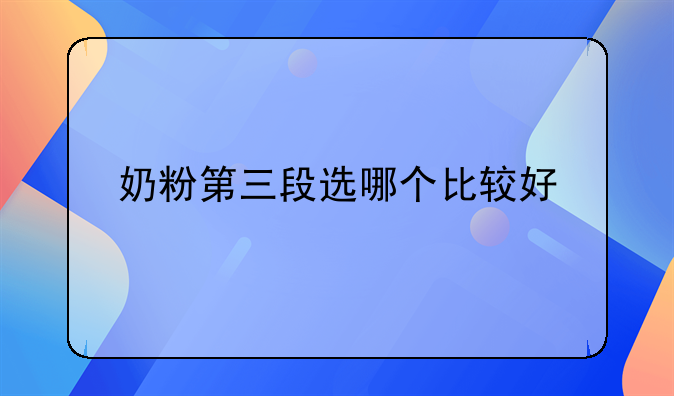 奶粉第三段选哪个比较好